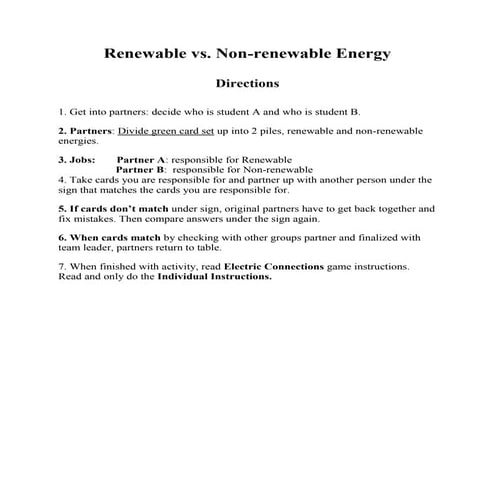 Renewable vs. Non-renewable Energy

Directions

1. Get into partners: decide who is student A and who is student B.

2. Partners: Divide green card set up into 2 piles, renewable and non-renewable energies.

3. Jobs: Partner A: responsible for Renewable
Partner B: responsible for Non-renewable
4. Take cards you are responsible for and partner up with another person under the sign that matches the cards you are responsible for.

5. If cards don't match under sign, original partners have to get back together and fix mistakes. Then compare answers under the sign again.

6. When cards match by checking with other groups partner and finalized with team leader, partners return to table.

7. When finished with activity, read Electric Connections game instructions. Read and only do the Individual Instructions.